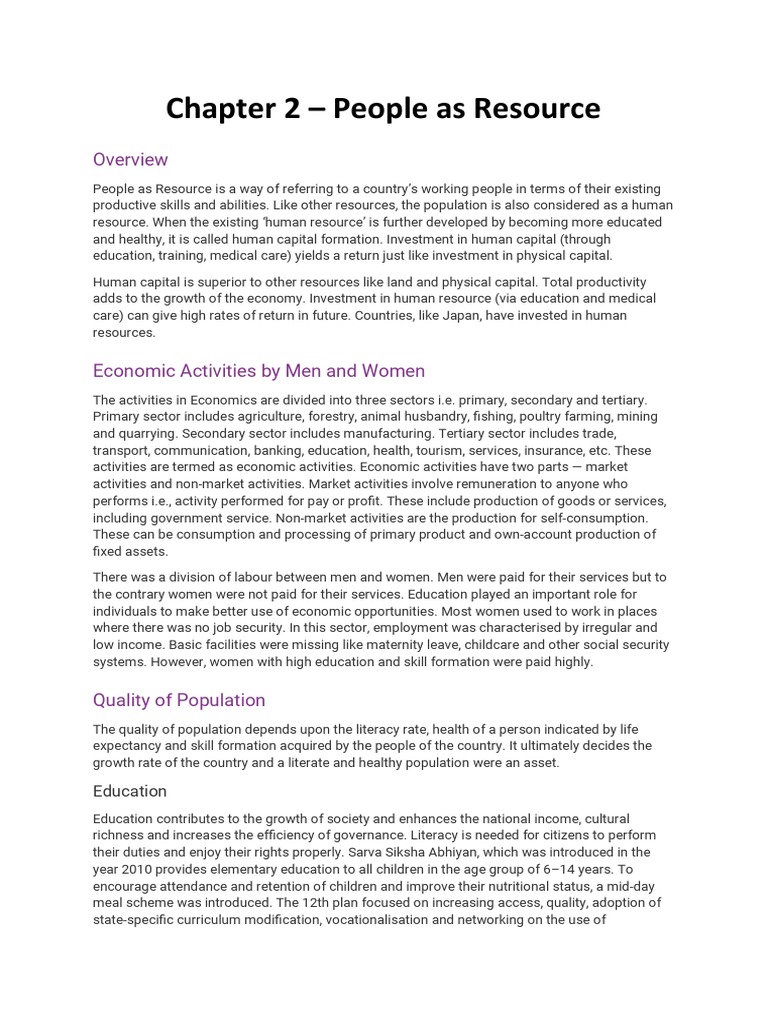 Chapter 2 – People as Resource

Overview

People as Resource is a way of referring to a country's working people in terms of their existing productive skills and abilities. Like other resources, the population is also considered as a human resource. When the existing 'human resource' is further developed by becoming more educated and healthy, it is called human capital formation. Investment in human capital (through education, training, medical care) yields a return just like investment in physical capital.

Human capital is superior to other resources like land and physical capital. Total productivity adds to the growth of the economy. Investment in human resource (via education and medical care) can give high rates of return in future. Countries, like Japan, have invested in human resources.

Economic Activities by Men and Women

The activities in Economics are divided into three sectors i.e. primary, secondary and tertiary. Primary sector includes agriculture, forestry, animal husbandry, fishing, poultry farming, mining and quarrying. Secondary sector includes manufacturing. Tertiary sector includes trade, transport, communication, banking, education, health, tourism, services, insurance, etc. These activities are termed as economic activities. Economic activities have two parts — market activities and non-market activities. Market activities involve remuneration to anyone who performs i.e., activity performed for pay or profit. These include production of goods or services, including government service. Non-market activities are the production for self-consumption. These can be consumption and processing of primary product and own-account production of fixed assets.

There was a division of labour between men and women. Men were paid for their services but to the contrary women were not paid for their services. Education played an important role for individuals to make better use of economic opportunities. Most women used to work in places where there was no job security. In this sector, employment was characterised by irregular and low income. Basic facilities were missing like maternity leave, childcare and other social security systems. However, women with high education and skill formation were paid highly.

Quality of Population

The quality of population depends upon the literacy rate, health of a person indicated by life expectancy and skill formation acquired by the people of the country. It ultimately decides the growth rate of the country and a literate and healthy population were an asset.

Education

Education contributes to the growth of society and enhances the national income, cultural richness and increases the efficiency of governance. Literacy is needed for citizens to perform their duties and enjoy their rights properly. Sarva Siksha Abhiyan, which was introduced in the year 2010 provides elementary education to all children in the age group of 6–14 years. To encourage attendance and retention of children and improve their nutritional status, a mid-day meal scheme was introduced. The 12th plan focused on increasing access, quality, adoption of state-specific curriculum modification, vocationalisation and networking on the use of